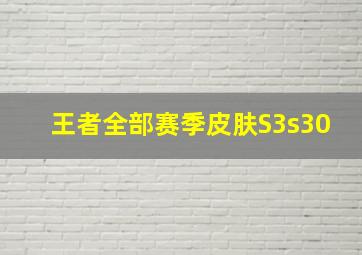 王者全部赛季皮肤S3s30